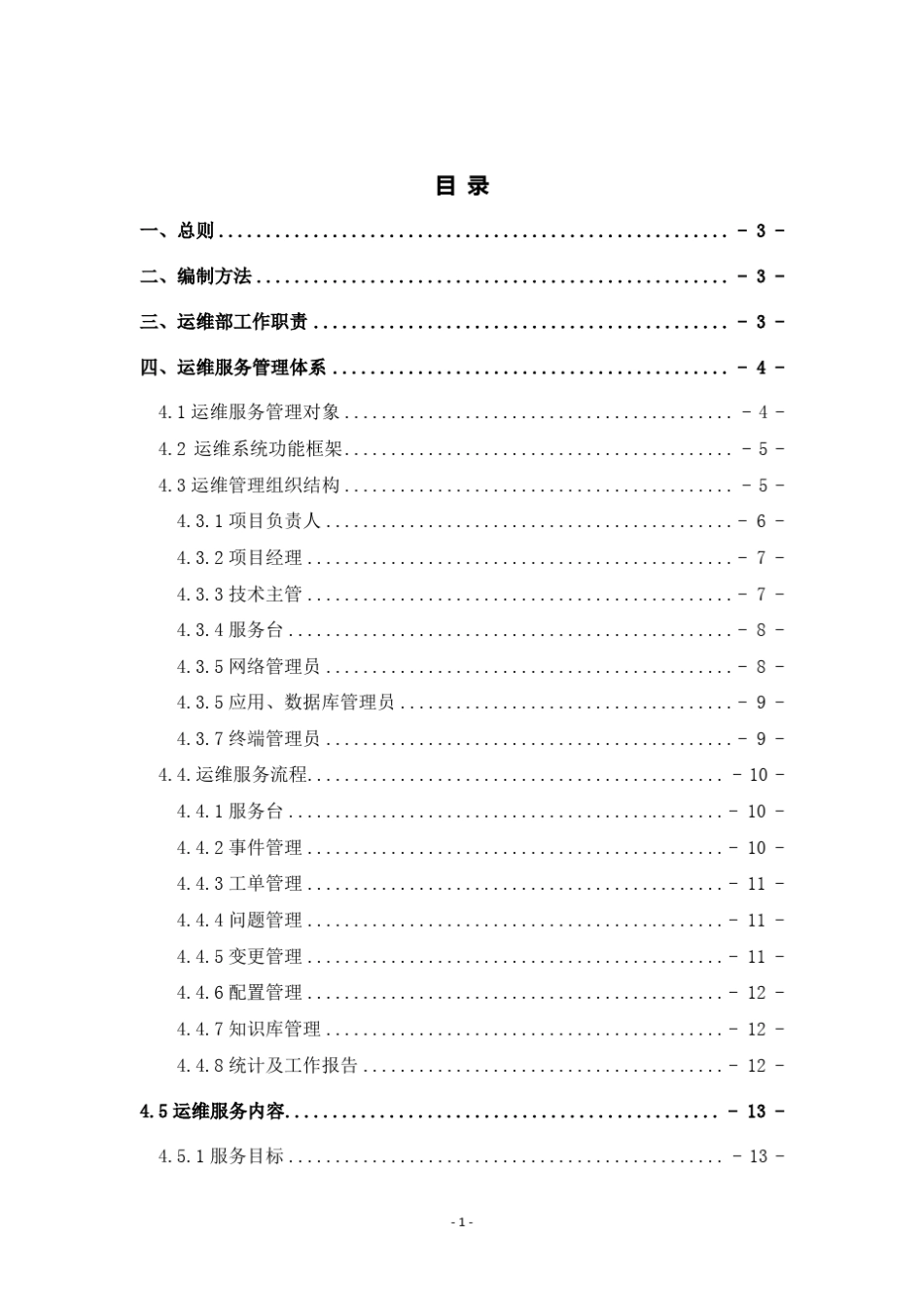 目 录

一、总则 - 3 -

二、编制方法 - 3 -

三、运维部工作职责 - 3 -

四、运维服务管理体系 - 4 -

4.1运维服务管理对象 - 4 -

4.2 运维系统功能框架 - 5 -

4.3运维管理组织结构 - 5 -

4.3.1项目负责人 - 6 -

4.3.2项目经理 - 7 -

4.3.3技术主管 - 7 -

4.3.4服务台 - 8 -

4.3.5网络管理员 - 8 -

4.3.5应用、数据库管理员 - 9 -

4.3.7终端管理员 - 9 -

4.4.运维服务流程 - 10 -

4.4.1服务台 - 10 -

4.4.2事件管理 - 10 -

4.4.3工单管理 - 11 -

4.4.4问题管理 - 11 -

4.4.5变更管理 - 11 -

4.4.6配置管理 - 12 -

4.4.7知识库管理 - 12 -

4.4.8统计及工作报告 - 12 -

4.5运维服务内容 - 13 -

4.5.1服务目标 - 13 -

- 1 -